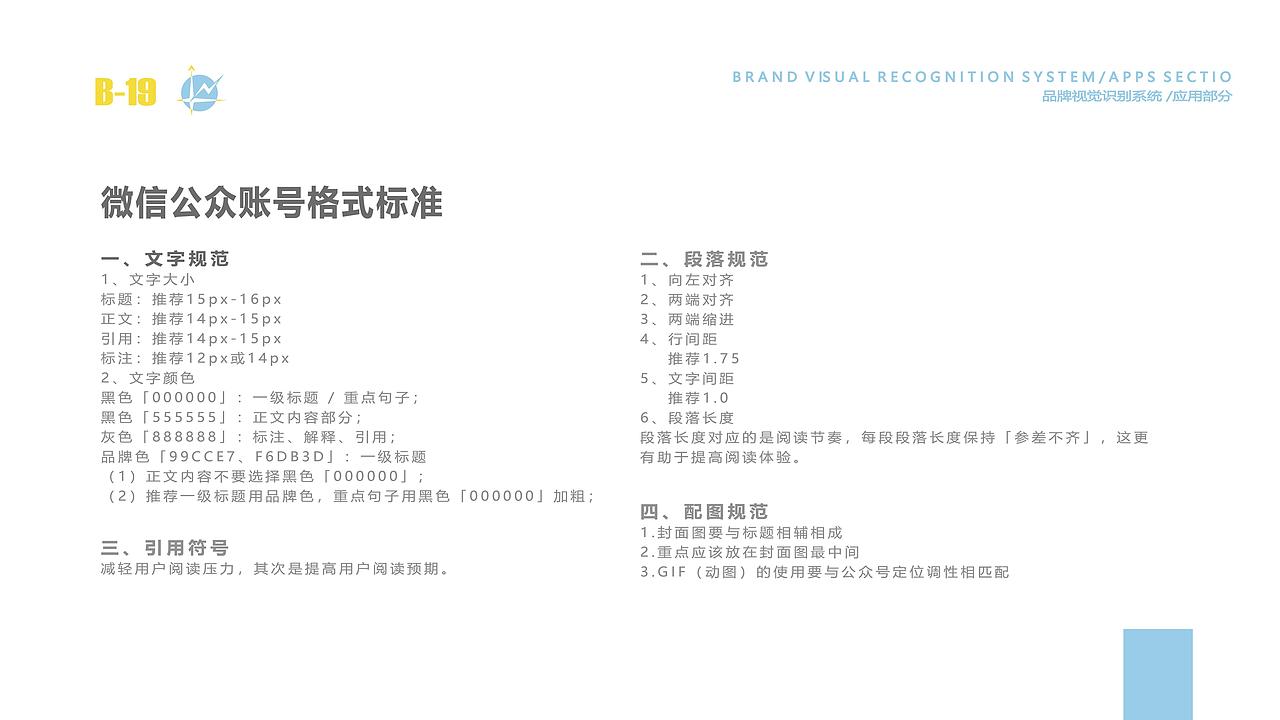 B-19

BRAND VISUAL RECOGNITION SYSTEM/APPS SECTIO
品牌视觉识别系统 /应用部分

微信公众账号格式标准

一、文字规范
1、文字大小
标题：推荐15px-16px
正文：推荐14px-15px
引用：推荐14px-15px
标注：推荐12px或14px
2、文字颜色
黑色「000000」：一级标题 / 重点句子；
黑色「555555」：正文内容部分；
灰色「888888」：标注、解释、引用；
品牌色「99CCE7、F6DB3D」：一级标题
（1）正文内容不要选择黑色「000000」；
（2）推荐一级标题用品牌色，重点句子用黑色「000000」加粗；

三、引用符号
减轻用户阅读压力，其次是提高用户阅读预期。

二、段落规范
1、向左对齐
2、两端对齐
3、两端缩进
4、行间距
推荐1.75
5、文字间距
推荐1.0
6、段落长度
段落长度对应的是阅读节奏，每段段落长度保持「参差不齐」，这更有助于提高阅读体验。

四、配图规范
1.封面图要与标题相辅相成
2.重点应该放在封面图最中间
3.GIF（动图）的使用要与公众号定位调性相匹配